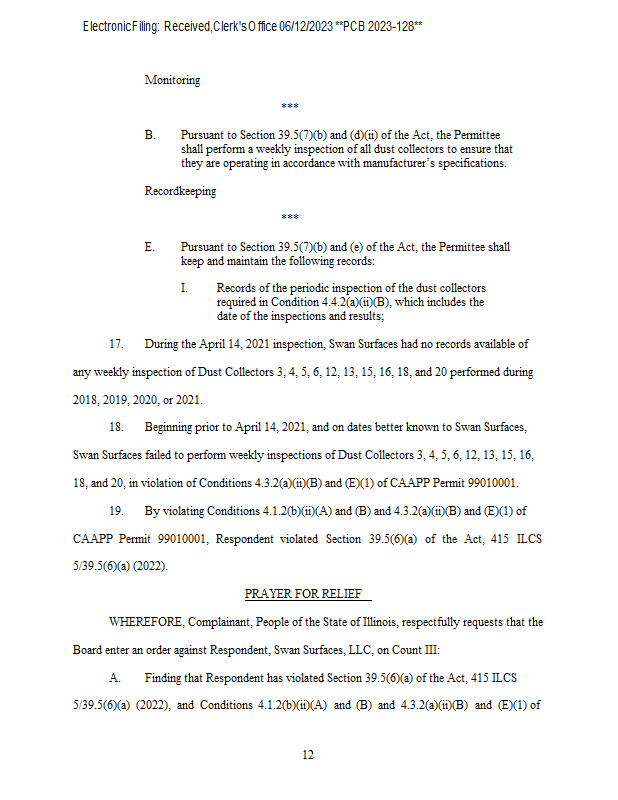 Electronic Filing: Received, Clerk's Office 06/12/2023 **PCB 2023-128**

Monitoring

***

B. Pursuant to Section 39.5(7)(b) and (d)(ii) of the Act, the Permittee shall perform a weekly inspection of all dust collectors to ensure that they are operating in accordance with manufacturer's specifications.

Recordkeeping

***

E. Pursuant to Section 39.5(7)(b) and (e) of the Act, the Permittee shall keep and maintain the following records:

I. Records of the periodic inspection of the dust collectors required in Condition 4.4.2(a)(ii)(B), which includes the date of the inspections and results;

17. During the April 14, 2021 inspection, Swan Surfaces had no records available of any weekly inspection of Dust Collectors 3, 4, 5, 6, 12, 13, 15, 16, 18, and 20 performed during 2018, 2019, 2020, or 2021.

18. Beginning prior to April 14, 2021, and on dates better known to Swan Surfaces, Swan Surfaces failed to perform weekly inspections of Dust Collectors 3, 4, 5, 6, 12, 13, 15, 16, 18, and 20, in violation of Conditions 4.3.2(a)(ii)(B) and (E)(1) of CAAPP Permit 99010001.

19. By violating Conditions 4.1.2(b)(ii)(A) and (B) and 4.3.2(a)(ii)(B) and (E)(1) of CAAPP Permit 99010001, Respondent violated Section 39.5(6)(a) of the Act, 415 ILCS 5/39.5(6)(a) (2022).

PRAYER FOR RELIEF

WHEREFORE, Complainant, People of the State of Illinois, respectfully requests that the Board enter an order against Respondent, Swan Surfaces, LLC, on Count III:

A. Finding that Respondent has violated Section 39.5(6)(a) of the Act, 415 ILCS 5/39.5(6)(a) (2022), and Conditions 4.1.2(b)(ii)(A) and (B) and 4.3.2(a)(ii)(B) and (E)(1) of

12